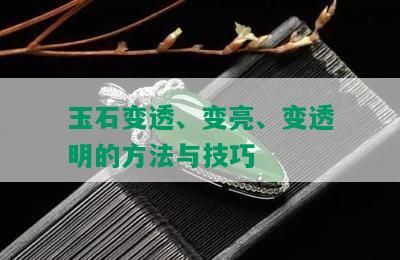 玉石变透、变亮、变透明的方法与技巧